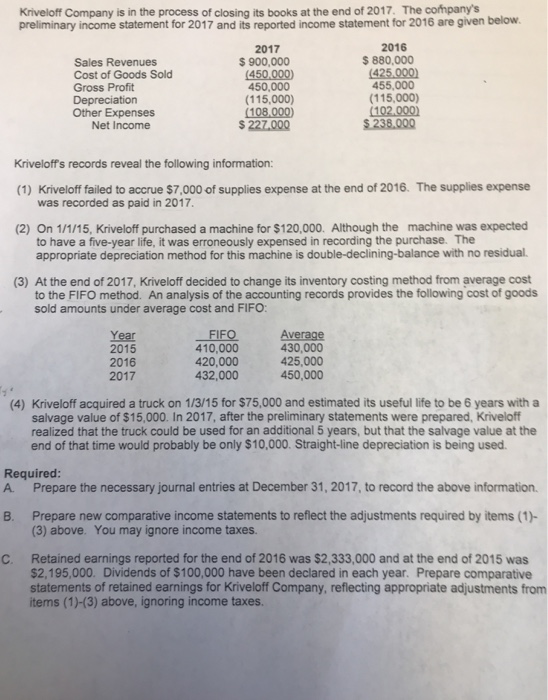 Kriveloff Company is in the process of closing its books at the end of 2017. The company's preliminary income statement for 2017 and its reported income statement for 2016 are given below.

| | 2017 | 2016 |
|---|---|---|
| Sales Revenues | \$ 900,000 | \$ 880,000 |
| Cost of Goods Sold | (450,000) | (425,000) |
| Gross Profit | 450,000 | 455,000 |
| Depreciation | (115,000) | (115,000) |
| Other Expenses | (108,000) | (102,000) |
| Net Income | \$ 227,000 | \$ 238,000 |

Kriveloff's records reveal the following information:

(1) Kriveloff failed to accrue \$7,000 of supplies expense at the end of 2016. The supplies expense was recorded as paid in 2017.

(2) On 1/1/15, Kriveloff purchased a machine for \$120,000. Although the machine was expected to have a five-year life, it was erroneously expensed in recording the purchase. The appropriate depreciation method for this machine is double-declining-balance with no residual.

(3) At the end of 2017, Kriveloff decided to change its inventory costing method from average cost to the FIFO method. An analysis of the accounting records provides the following cost of goods sold amounts under average cost and FIFO:

| Year | FIFO | Average |
|---|---|---|
| 2015 | 410,000 | 430,000 |
| 2016 | 420,000 | 425,000 |
| 2017 | 432,000 | 450,000 |

(4) Kriveloff acquired a truck on 1/3/15 for \$75,000 and estimated its useful life to be 6 years with a salvage value of \$15,000. In 2017, after the preliminary statements were prepared, Kriveloff realized that the truck could be used for an additional 5 years, but that the salvage value at the end of that time would probably be only \$10,000. Straight-line depreciation is being used.

Required:
A. Prepare the necessary journal entries at December 31, 2017, to record the above information.

B. Prepare new comparative income statements to reflect the adjustments required by items (1)-(3) above. You may ignore income taxes.

C. Retained earnings reported for the end of 2016 was \$2,333,000 and at the end of 2015 was \$2,195,000. Dividends of \$100,000 have been declared in each year. Prepare comparative statements of retained earnings for Kriveloff Company, reflecting appropriate adjustments from items (1)-(3) above, ignoring income taxes.